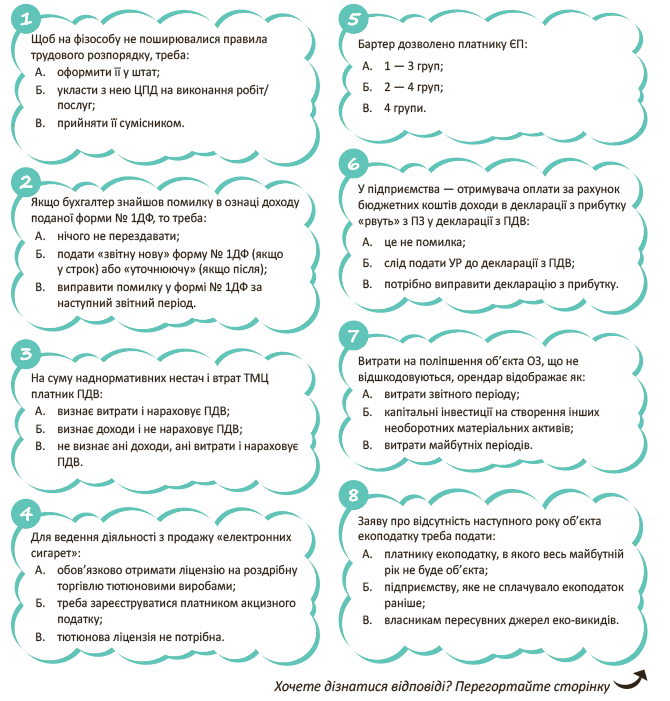 1

Щоб на фізособу не поширювалися правила трудового розпорядку, треба:

А. оформити її у штат;

Б. укласти з нею ЦПД на виконання робіт/послуг;

В. прийняти її сумісником.

2

Якщо бухгалтер знайшов помилку в ознаці доходу поданої форми № 1ДФ, то треба:

А. нічого не перездавати;

Б. подати «звітну нову» форму № 1ДФ (якщо у строк) або «уточнюючу» (якщо після);

В. виправити помилку у формі № 1ДФ за наступний звітний період.

3

На суму наднормативних нестач і втрат ТМЦ платник ПДВ:

А. визнає витрати і нараховує ПДВ;

Б. визнає доходи і не нараховує ПДВ;

В. не визнає ані доходи, ані витрати і нараховує ПДВ.

4

Для ведення діяльності з продажу «електронних сигарет»:

А. обов'язково отримати ліцензію на роздрібну торгівлю тютюновими виробами;

Б. треба зареєструватися платником акцизного податку;

В. тютюнова ліцензія не потрібна.

5

Бартер дозволено платнику ЄП:

А. 1 — 3 груп;

Б. 2 — 4 груп;

В. 4 групи.

6

У підприємства — отримувача оплати за рахунок бюджетних коштів доходи в декларації з прибутку «рвуть» з ПЗ у декларації з ПДВ:

А. це не помилка;

Б. слід подати УР до декларації з ПДВ;

В. потрібно виправити декларацію з прибутку.

7

Витрати на поліпшення об'єкта ОЗ, що не відшкодовуються, орендар відображає як:

А. витрати звітного періоду;

Б. капітальні інвестиції на створення інших необоротних матеріальних активів;

В. витрати майбутніх періодів.

8

Заяву про відсутність наступного року об'єкта екоподатку треба подати:

А. платнику екоподатку, в якого весь майбутній рік не буде об'єкта;

Б. підприємству, яке не сплачувало екоподаток раніше;

В. власникам пересувних джерел еко-викидів.

Хочете дізнатися відповіді? Перегортайте сторінку